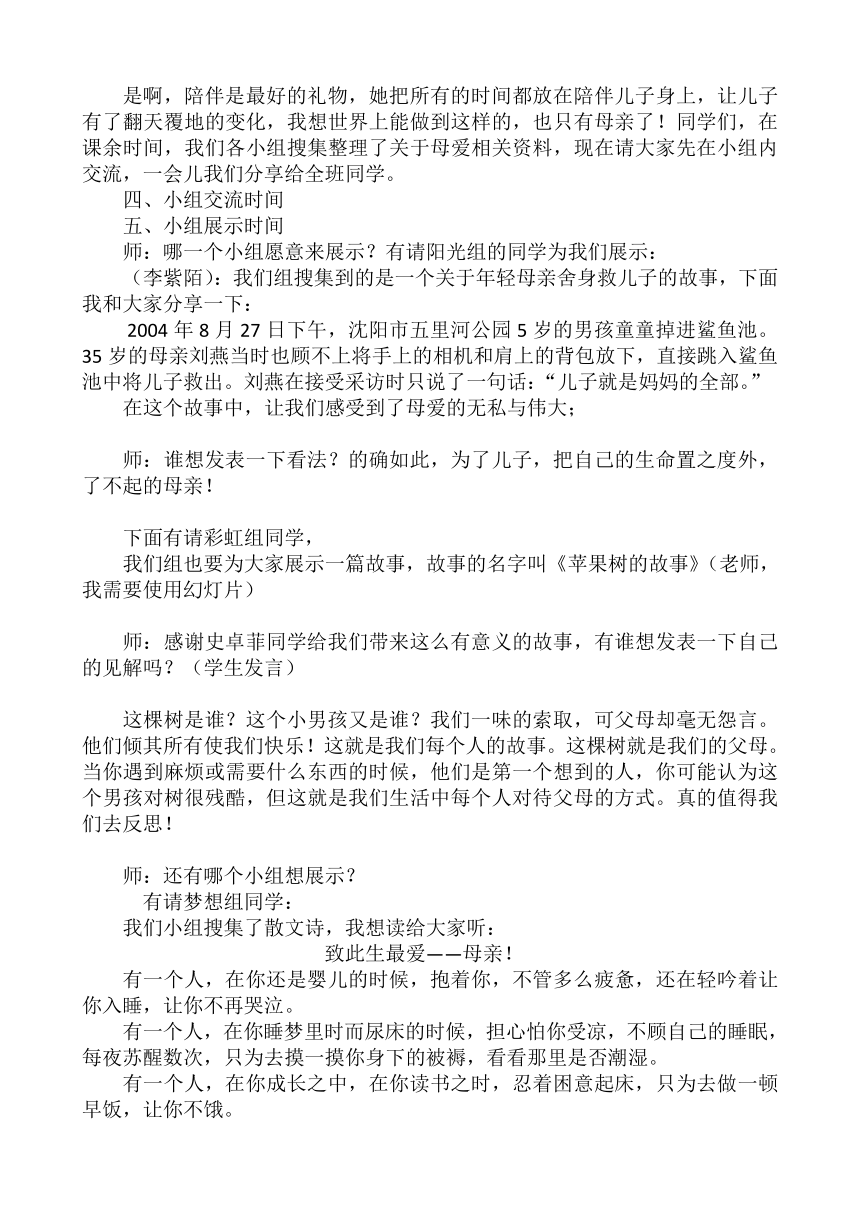 是啊，陪伴是最好的礼物，她把所有的时间都放在陪伴儿子身上，让儿子有了翻天覆地的变化，我想世界上能做到这样的，也只有母亲了！同学们，在课余时间，我们各小组搜集整理了关于母爱相关资料，现在请大家先在小组内交流，一会儿我们分享给全班同学。

四、小组交流时间

五、小组展示时间

师：哪一个小组愿意来展示？有请阳光组的同学为我们展示：

（李紫陌）：我们组搜集到的是一个关于年轻母亲舍身救儿子的故事，下面我和大家分享一下：

2004 年 8 月 27 日下午，沈阳市五里河公园 5 岁的男孩童童掉进鲨鱼池。35 岁的母亲刘燕当时也顾不上将手上的相机和肩上的背包放下，直接跳入鲨鱼池中将儿子救出。刘燕在接受采访时只说了一句话：“儿子就是妈妈的全部。”

在这个故事中，让我们感受到了母爱的无私与伟大；

师：谁想发表一下看法？的确如此，为了儿子，把自己的生命置之度外，了不起的母亲！

下面有请彩虹组同学，

我们组也要为大家展示一篇故事，故事的名字叫《苹果树的故事》（老师，我需要使用幻灯片）

师：感谢史卓菲同学给我们带来这么有意义的故事，有谁想发表一下自己的见解吗？（学生发言）

这棵树是谁？这个小男孩又是谁？我们一味的索取，可父母却毫无怨言。他们倾其所有使我们快乐！这就是我们每个人的故事。这棵树就是我们的父母。当你遇到麻烦或需要什么东西的时候，他们是第一个想到的人，你可能认为这个男孩对树很残酷，但这就是我们生活中每个人对待父母的方式。真的值得我们去反思！

师：还有哪个小组想展示？

有请梦想组同学：

我们小组搜集了散文诗，我想读给大家听：

致此生最爱——母亲！

有一个人，在你还是婴儿的时候，抱着你，不管多么疲惫，还在轻吟着让你入睡，让你不再哭泣。

有一个人，在你睡梦里时而尿床的时候，担心怕你受凉，不顾自己的睡眠，每夜苏醒数次，只为去摸一摸你身下的被褥，看看那里是否潮湿。

有一个人，在你成长之中，在你读书之时，忍着困意起床，只为去做一顿早饭，让你不饿。